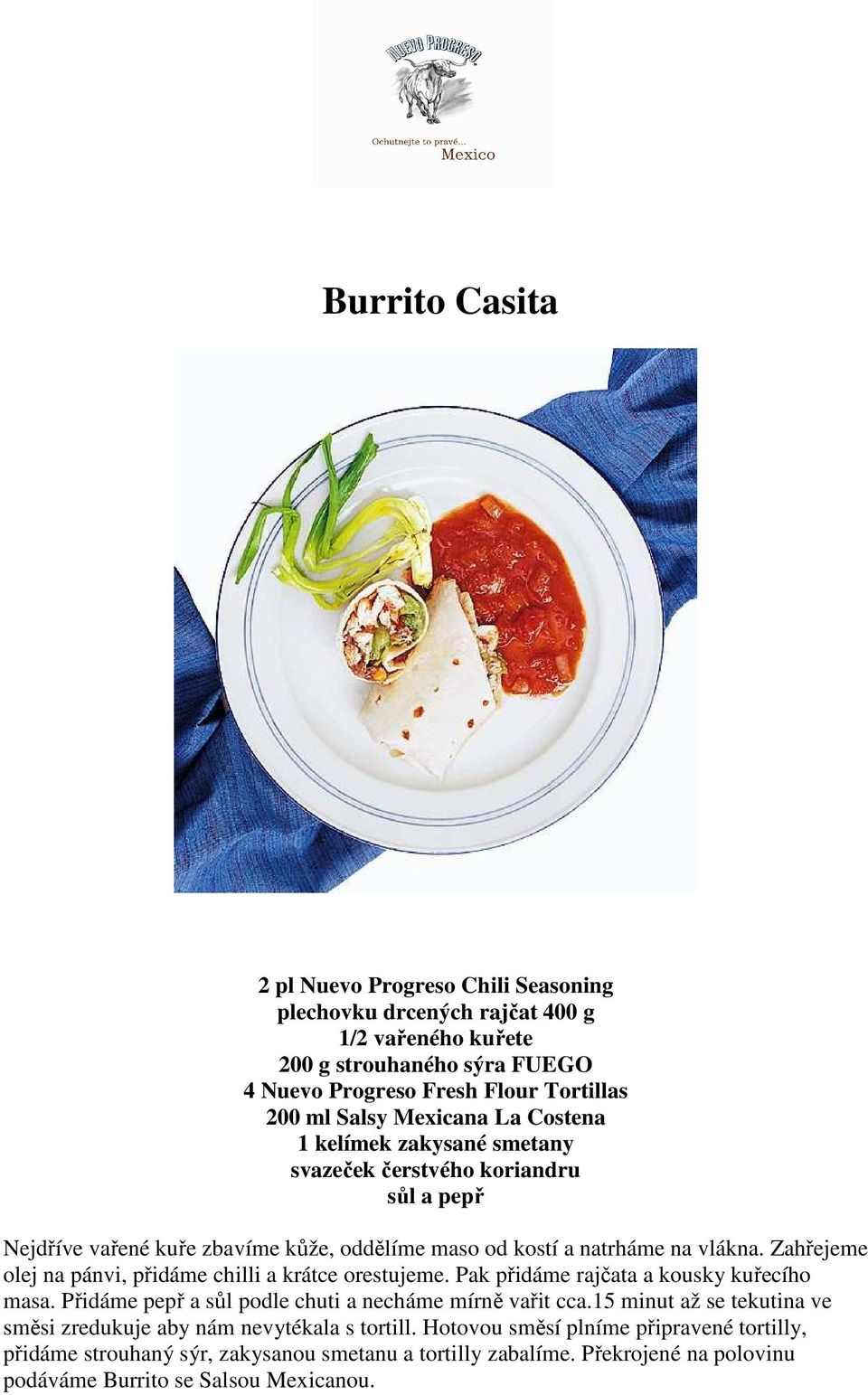 NUEVO PROGRESO
Ochutnejte to pravé...
Mexico

Burrito Casita

2 pl Nuevo Progreso Chili Seasoning
plechovku drcených rajčat 400 g
1/2 vařeného kuřete
200 g strouhaného sýra FUEGO
4 Nuevo Progreso Fresh Flour Tortillas
200 ml Salsy Mexicana La Costena
1 kelímek zakysané smetany
svazeček čerstvého koriandru
sůl a pepř

Nejdříve vařené kuře zbavíme kůže, oddělíme maso od kostí a natrháme na vlákna. Zahřejeme olej na pánvi, přidáme chilli a krátce orestujeme. Pak přidáme rajčata a kousky kuřecího masa. Přidáme pepř a sůl podle chuti a necháme mírně vařit cca.15 minut až se tekutina ve směsi zredukuje aby nám nevytékala s tortill. Hotovou směsí plníme připravené tortilly, přidáme strouhaný sýr, zakysanou smetanu a tortilly zabalíme. Překrojené na polovinu podáváme Burrito se Salsou Mexicanou.